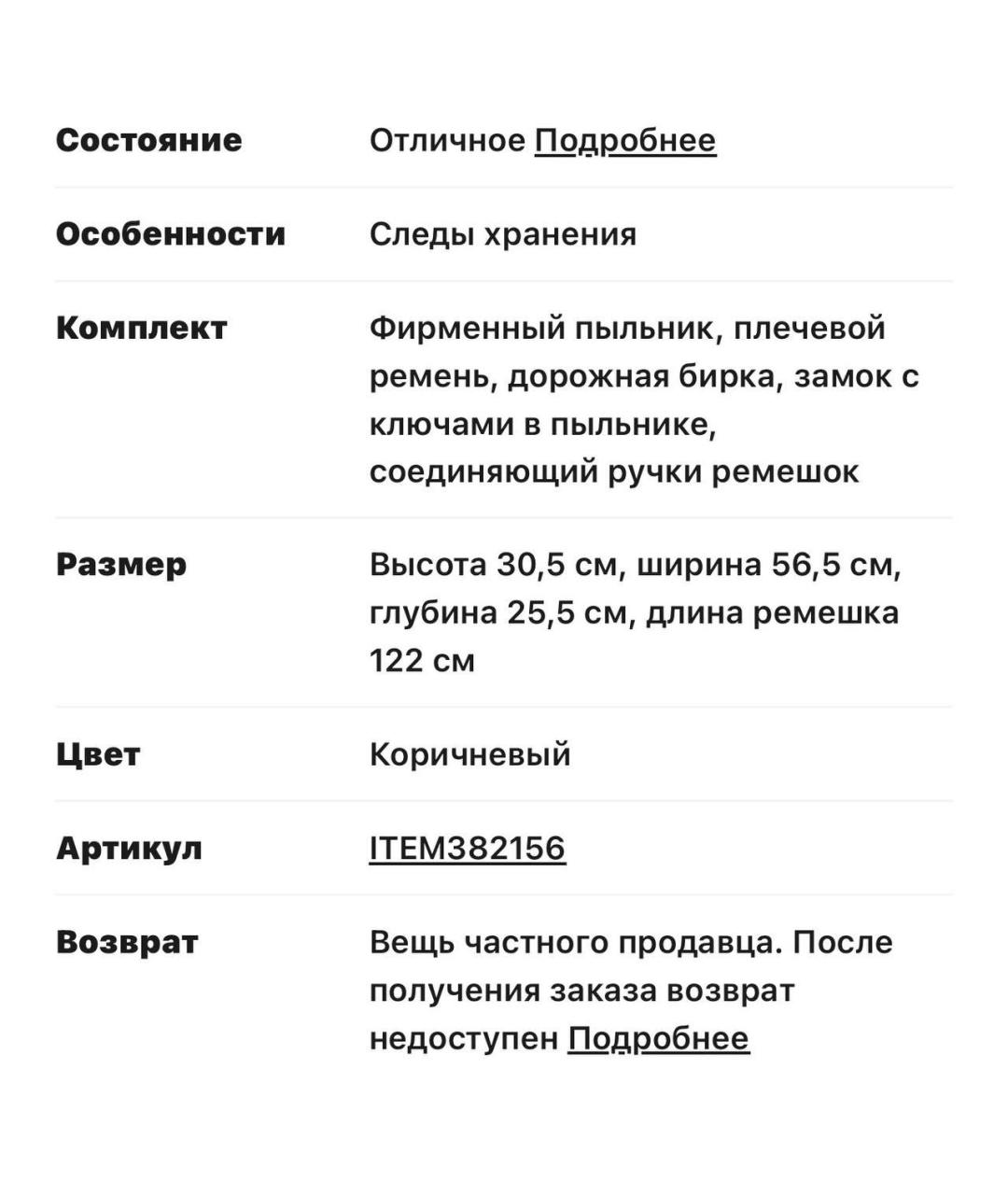 | | |
|---|---|
| Состояние | Отличное Подробнее |
| Особенности | Следы хранения |
| Комплект | Фирменный пыльник, плечевой ремень, дорожная бирка, замок с ключами в пыльнике, соединяющий ручки ремешок |
| Размер | Высота 30,5 см, ширина 56,5 см, глубина 25,5 см, длина ремешка 122 см |
| Цвет | Коричневый |
| Артикул | ITEM382156 |
| Возврат | Вещь частного продавца. После получения заказа возврат недоступен Подробнее |